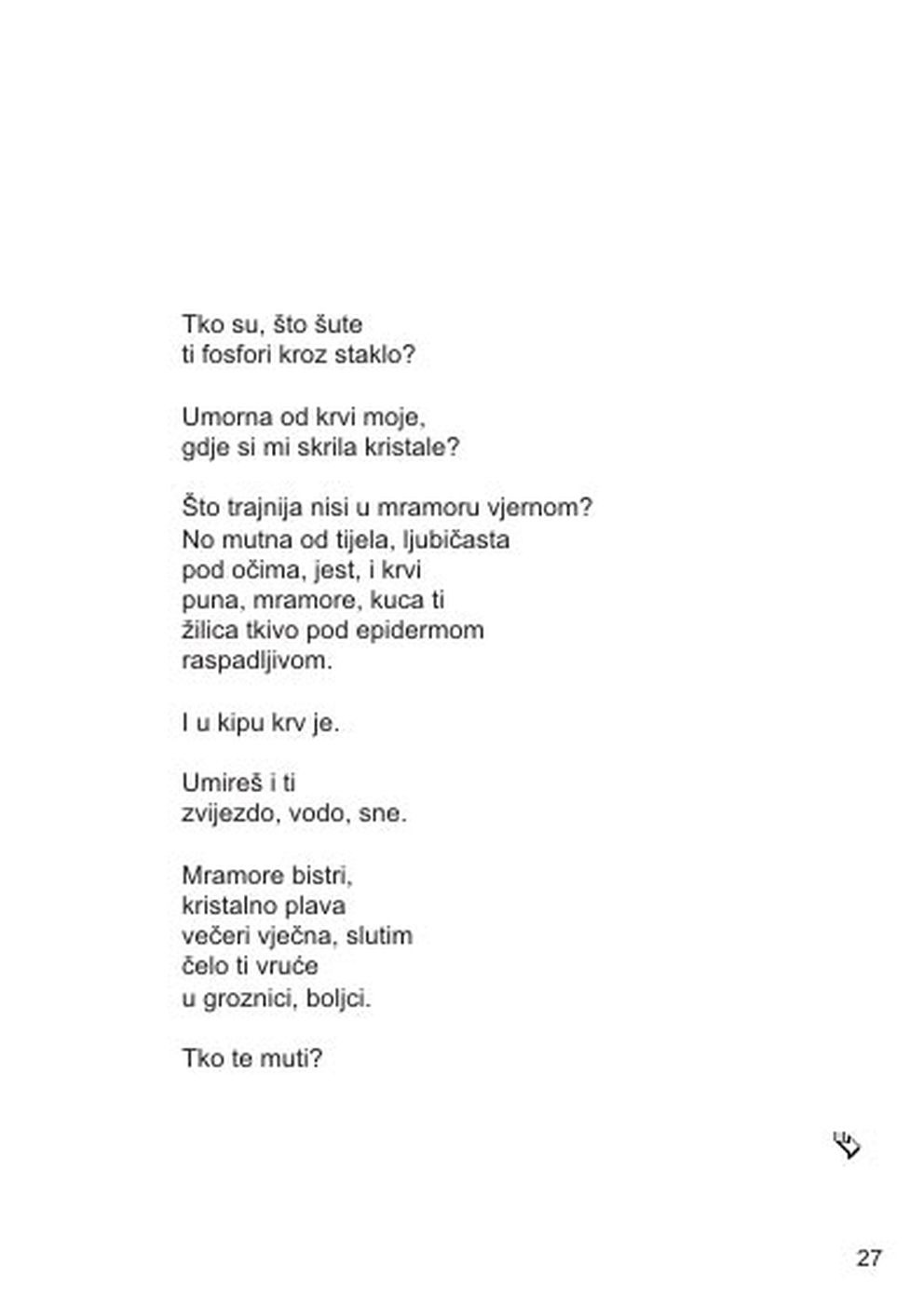 Tko su, što šute
ti fosfori kroz staklo?

Umorna od krvi moje,
gdje si mi skrila kristale?

Što trajnija nisi u mramoru vjernom?
No mutna od tijela, ljubičasta
pod očima, jest, i krvi
puna, mramore, kuca ti
žilica tkivo pod epidermom
raspadljivom.

I u kipu krv je.

Umireš i ti
zvijezdo, vodo, sne.

Mramore bistri,
kristalno plava
večeri vječna, slutim
čelo ti vruće
u groznici, boljci.

Tko te muti?

27